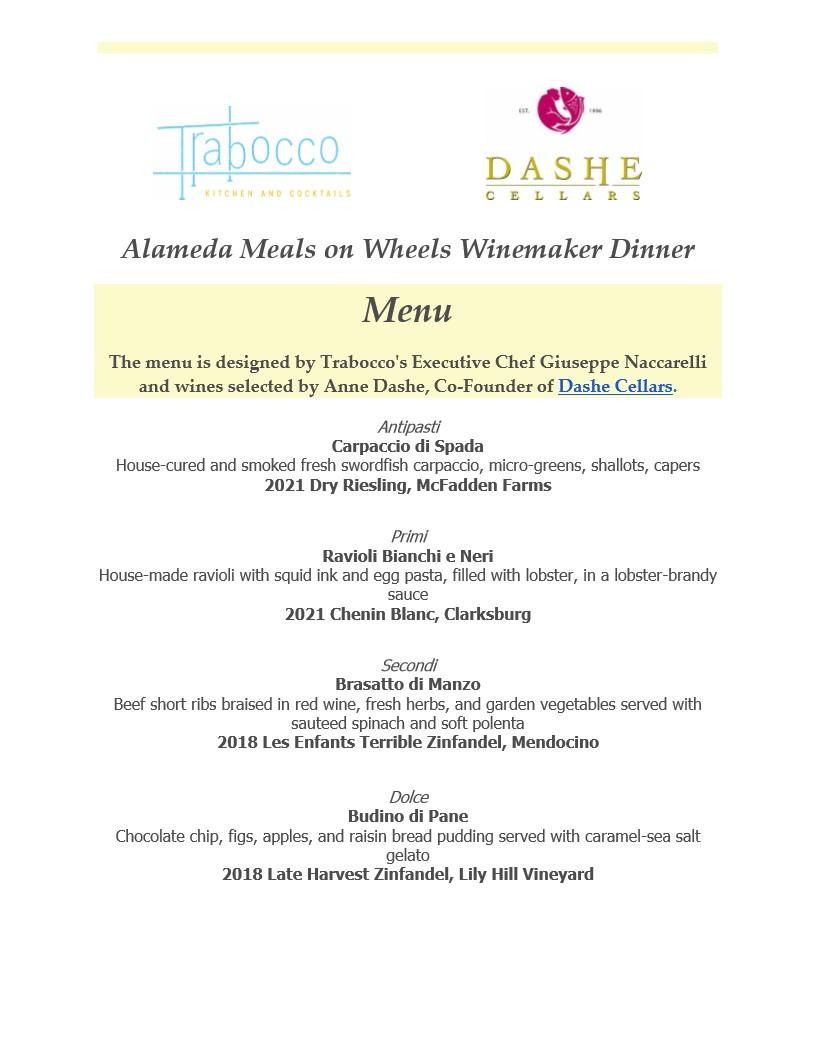 Trabocco
KITCHEN AND COCKTAILS

EST. 1996
DASHE
CELLARS

Alameda Meals on Wheels Winemaker Dinner

Menu

The menu is designed by Trabocco's Executive Chef Giuseppe Naccarelli and wines selected by Anne Dashe, Co-Founder of Dashe Cellars.

Antipasti
Carpaccio di Spada
House-cured and smoked fresh swordfish carpaccio, micro-greens, shallots, capers
2021 Dry Riesling, McFadden Farms

Primi
Ravioli Bianchi e Neri
House-made ravioli with squid ink and egg pasta, filled with lobster, in a lobster-brandy sauce
2021 Chenin Blanc, Clarksburg

Secondi
Brasatto di Manzo
Beef short ribs braised in red wine, fresh herbs, and garden vegetables served with sauteed spinach and soft polenta
2018 Les Enfants Terrible Zinfandel, Mendocino

Dolce
Budino di Pane
Chocolate chip, figs, apples, and raisin bread pudding served with caramel-sea salt gelato
2018 Late Harvest Zinfandel, Lily Hill Vineyard